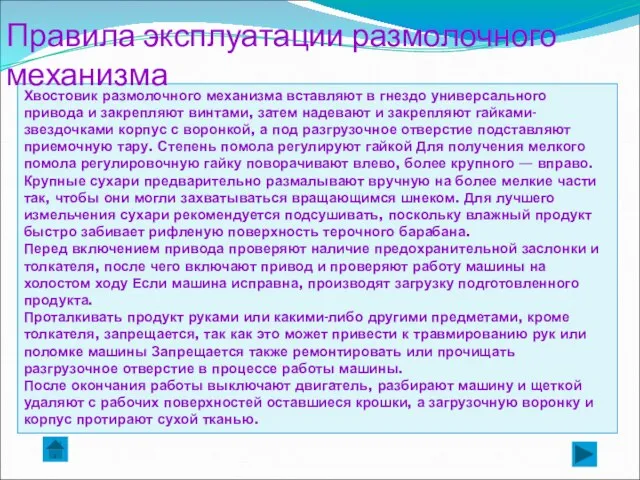 Правила эксплуатации размолочного механизма

Хвостовик размолочного механизма вставляют в гнездо универсального привода и закрепляют винтами, затем надевают и закрепляют гайками-звездочками корпус с воронкой, а под разгрузочное отверстие подставляют приемочную тару. Степень помола регулируют гайкой Для получения мелкого помола регулировочную гайку поворачивают влево, более крупного — вправо.
Крупные сухари предварительно размалывают вручную на более мелкие части так, чтобы они могли захватываться вращающимся шнеком. Для лучшего измельчения сухари рекомендуется подсушивать, поскольку влажный продукт быстро забивает рифленую поверхность терочного барабана.
Перед включением привода проверяют наличие предохранительной заслонки и толкателя, после чего включают привод и проверяют работу машины на холостом ходу Если машина исправна, производят загрузку подготовленного продукта.
Проталкивать продукт руками или какими-либо другими предметами, кроме толкателя, запрещается, так как это может привести к травмированию рук или поломке машины Запрещается также ремонтировать или прочищать разгрузочное отверстие в процессе работы машины.
После окончания работы выключают двигатель, разбирают машину и щеткой удаляют с рабочих поверхностей оставшиеся крошки, а загрузочную воронку и корпус протирают сухой тканью.